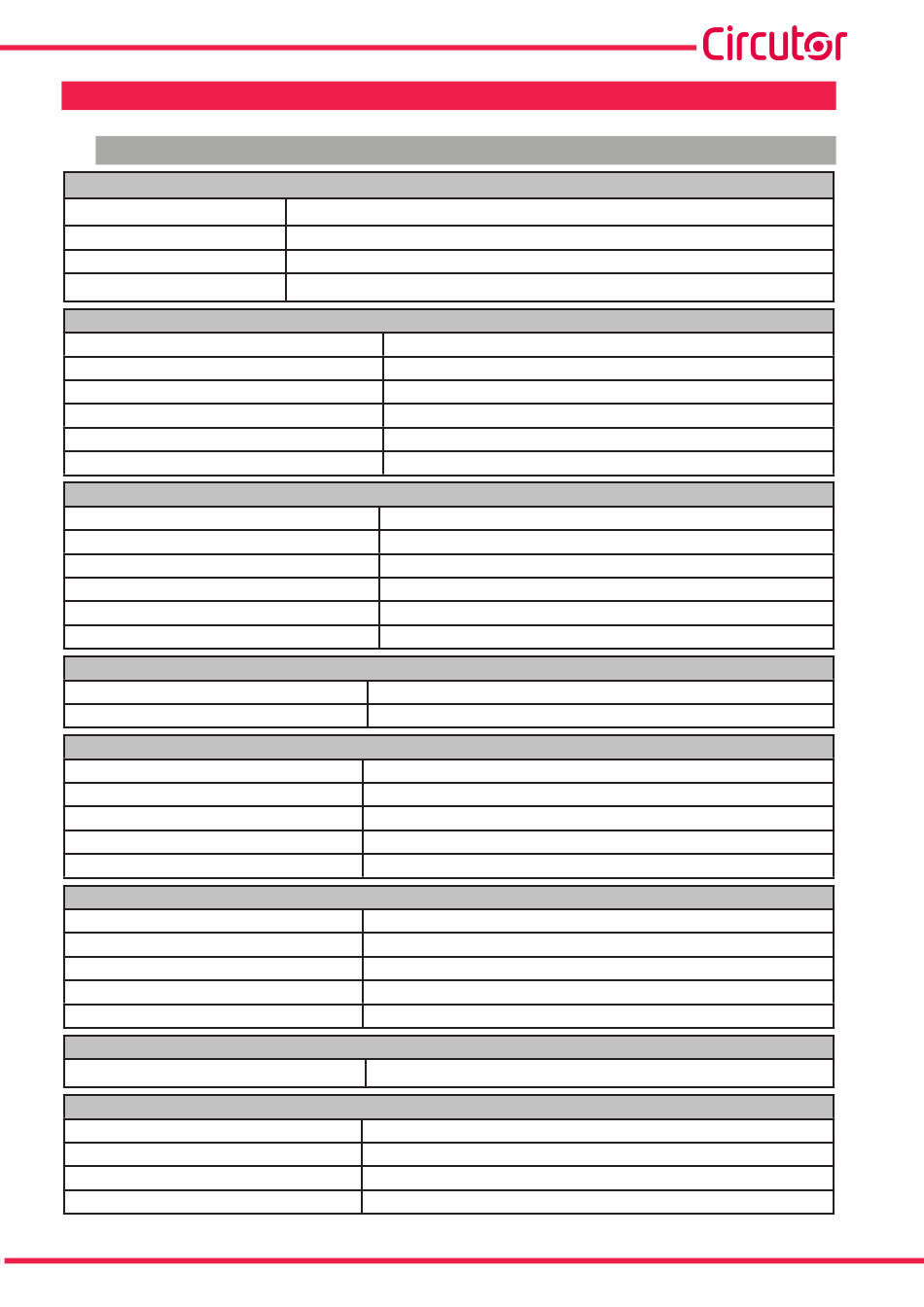 Circutor